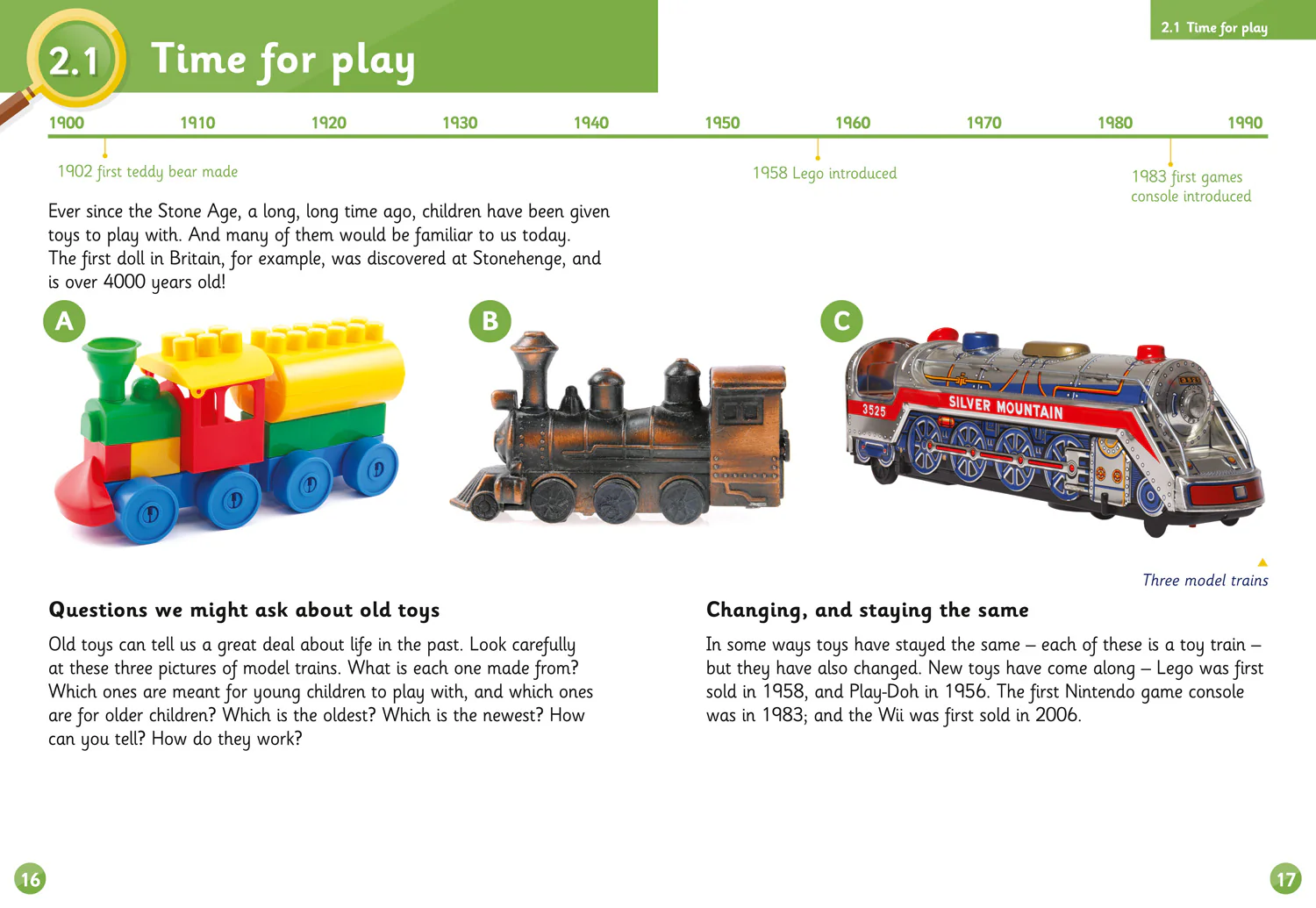 2.1 Time for play

2.1 Time for play

1900 1910 1920 1930 1940 1950 1960 1970 1980 1990

1902 first teddy bear made

1958 Lego introduced

1983 first games console introduced

Ever since the Stone Age, a long, long time ago, children have been given toys to play with. And many of them would be familiar to us today. The first doll in Britain, for example, was discovered at Stonehenge, and is over 4000 years old!

A

B

C

3525 SILVER MOUNTAIN

Three model trains

Questions we might ask about old toys

Old toys can tell us a great deal about life in the past. Look carefully at these three pictures of model trains. What is each one made from? Which ones are meant for young children to play with, and which ones are for older children? Which is the oldest? Which is the newest? How can you tell? How do they work?

Changing, and staying the same

In some ways toys have stayed the same – each of these is a toy train – but they have also changed. New toys have come along – Lego was first sold in 1958, and Play-Doh in 1956. The first Nintendo game console was in 1983; and the Wii was first sold in 2006.

16

17